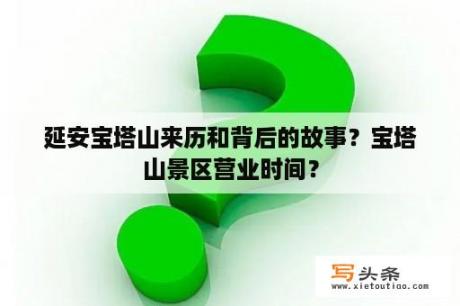 延安宝塔山来历和背后的故事？宝塔山景区营业时间？

写头条
www.xietoutiao.com